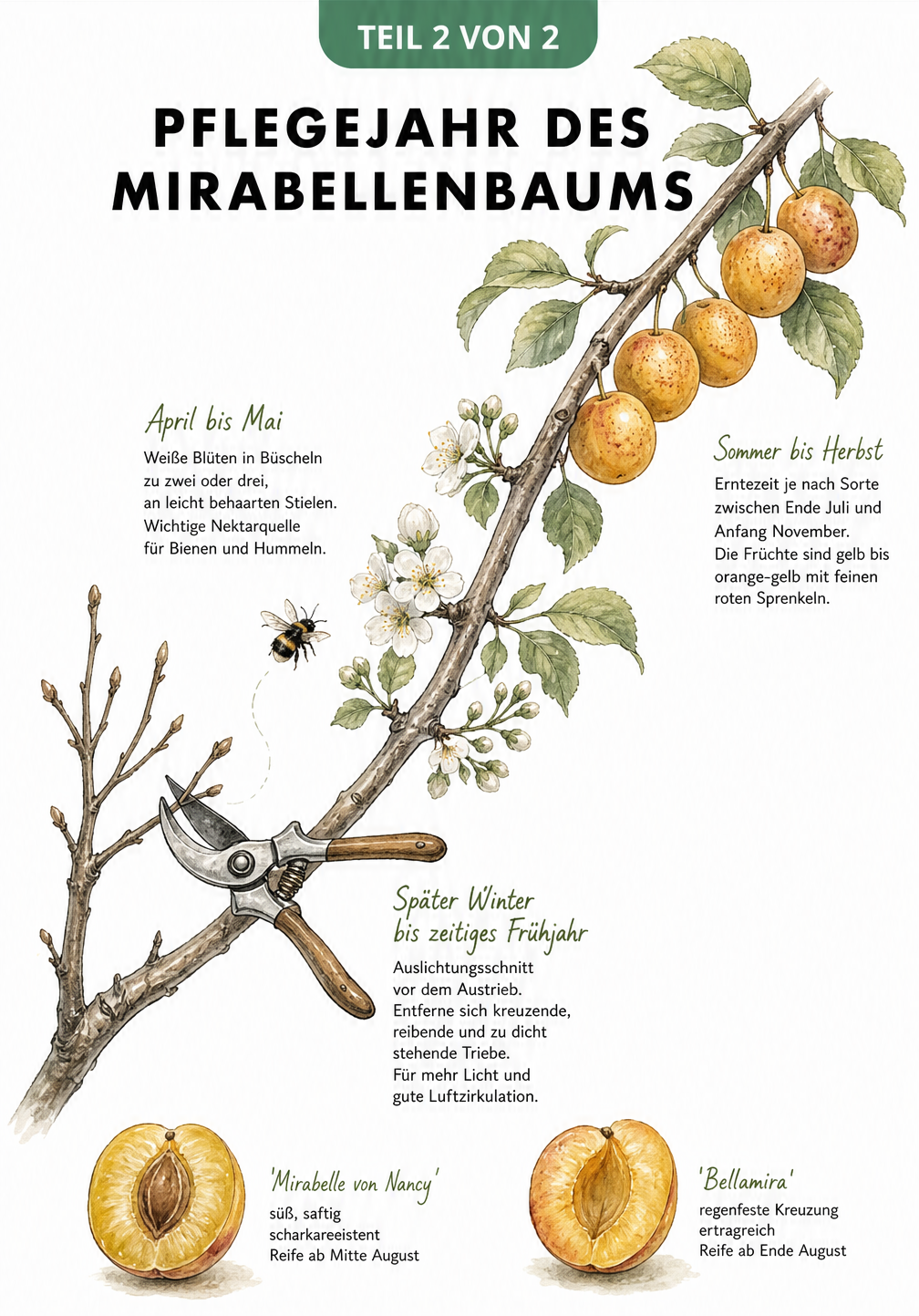 TEIL 2 VON 2

PFLEGEJAHR DES MIRABELLENBAUMS

April bis Mai

Weiße Blüten in Büscheln zu zwei oder drei, an leicht behaarten Stielen. Wichtige Nektarquelle für Bienen und Hummeln.

Sommer bis Herbst

Erntezeit je nach Sorte zwischen Ende Juli und Anfang November. Die Früchte sind gelb bis orange-gelb mit feinen roten Sprenkeln.

Später Winter bis zeitiges Frühjahr

Auslichtungsschnitt vor dem Austrieb. Entferne sich kreuzende, reibende und zu dicht stehende Triebe. Für mehr Licht und gute Luftzirkulation.

'Mirabelle von Nancy'
süß, saftig
scharkareeistent
Reife ab Mitte August

'Bellamira'
regenfeste Kreuzung
ertragreich
Reife ab Ende August